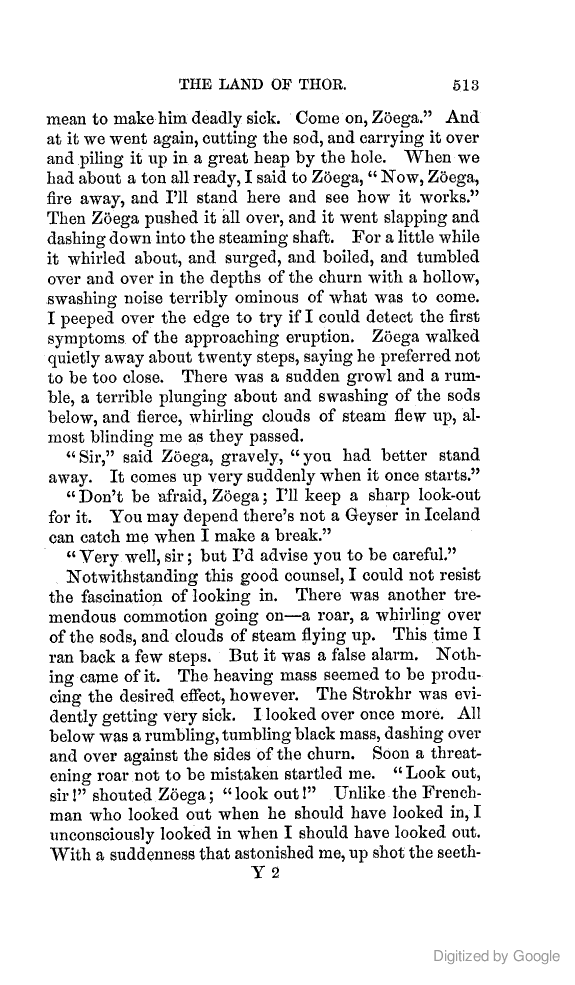 THE LAND OF THOR. 513

mean to make him deadly sick. Come on, Zöega." And at it we went again, cutting the sod, and carrying it over and piling it up in a great heap by the hole. When we had about a ton all ready, I said to Zöega, "Now, Zöega, fire away, and I'll stand here and see how it works." Then Zöega pushed it all over, and it went slapping and dashing down into the steaming shaft. For a little while it whirled about, and surged, and boiled, and tumbled over and over in the depths of the churn with a hollow, swashing noise terribly ominous of what was to come. I peeped over the edge to try if I could detect the first symptoms of the approaching eruption. Zöega walked quietly away about twenty steps, saying he preferred not to be too close. There was a sudden growl and a rumble, a terrible plunging about and swashing of the sods below, and fierce, whirling clouds of steam flew up, almost blinding me as they passed.

"Sir," said Zöega, gravely, "you had better stand away. It comes up very suddenly when it once starts."

"Don't be afraid, Zöega; I'll keep a sharp look-out for it. You may depend there's not a Geyser in Iceland can catch me when I make a break."

"Very well, sir; but I'd advise you to be careful."

Notwithstanding this good counsel, I could not resist the fascination of looking in. There was another tremendous commotion going on—a roar, a whirling over of the sods, and clouds of steam flying up. This time I ran back a few steps. But it was a false alarm. Nothing came of it. The heaving mass seemed to be producing the desired effect, however. The Strokhr was evidently getting very sick. I looked over once more. All below was a rumbling, tumbling black mass, dashing over and over against the sides of the churn. Soon a threatening roar not to be mistaken startled me. "Look out, sir!" shouted Zöega; "look out!" Unlike the Frenchman who looked out when he should have looked in, I unconsciously looked in when I should have looked out. With a suddenness that astonished me, up shot the seeth-

Y 2

Digitized by Google